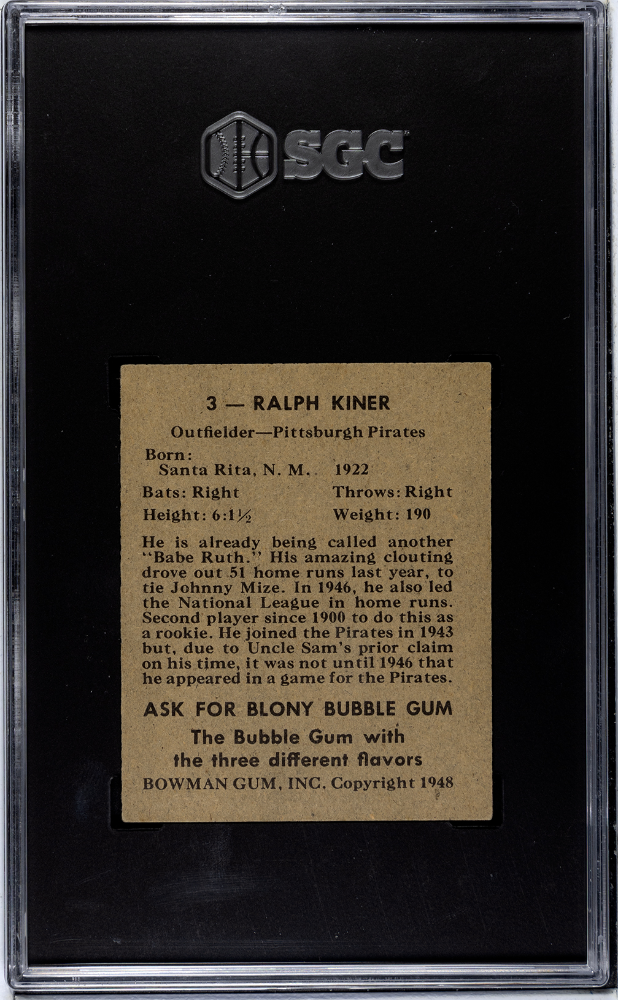 SGC

3 — RALPH KINER

Outfielder—Pittsburgh Pirates

Born:
Santa Rita, N. M. 1922

Bats: Right Throws: Right

Height: 6:1½ Weight: 190

He is already being called another "Babe Ruth." His amazing clouting drove out 51 home runs last year, to tie Johnny Mize. In 1946, he also led the National League in home runs. Second player since 1900 to do this as a rookie. He joined the Pirates in 1943 but, due to Uncle Sam's prior claim on his time, it was not until 1946 that he appeared in a game for the Pirates.

ASK FOR BLONY BUBBLE GUM
The Bubble Gum with
the three different flavors
BOWMAN GUM, INC. Copyright 1948